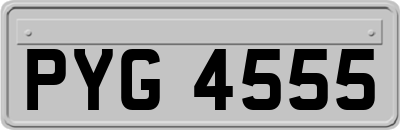 PYG 4555